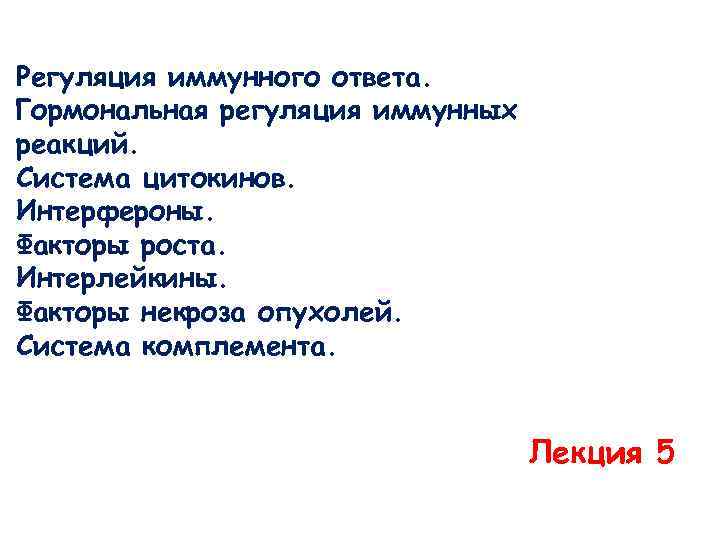 Регуляция иммунного ответа.
Гормональная регуляция иммунных реакций.
Система цитокинов.
Интерфероны.
Факторы роста.
Интерлейкины.
Факторы некроза опухолей.
Система комплемента.

Лекция 5